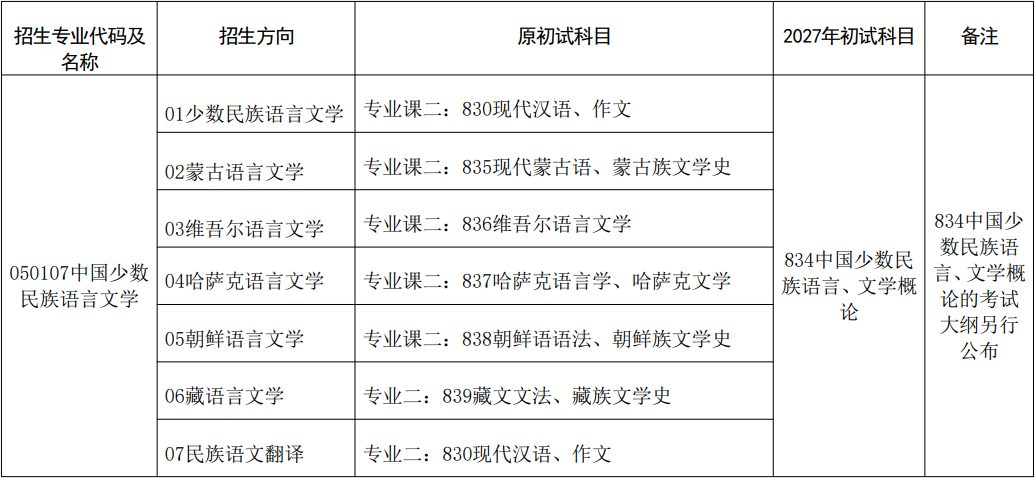 | 招生专业代码及名称 | 招生方向 | 原初试科目 | 2027年初试科目 | 备注 |
|---|---|---|---|---|
| 050107中国少数民族语言文学 | 01少数民族语言文学 | 专业课二：830现代汉语、作文 | 834中国少数民族语言、文学概论 | 834中国少数民族语言、文学概论的考试大纲另行公布 |
| | 02蒙古语言文学 | 专业课二：835现代蒙古语、蒙古族文学史 | | |
| | 03维吾尔语言文学 | 专业课二：836维吾尔语言文学 | | |
| | 04哈萨克语言文学 | 专业课二：837哈萨克语言学、哈萨克文学 | | |
| | 05朝鲜语言文学 | 专业课二：838朝鲜语语法、朝鲜族文学史 | | |
| | 06藏语言文学 | 专业二：839藏文文法、藏族文学史 | | |
| | 07民族语文翻译 | 专业二：830现代汉语、作文 | | |